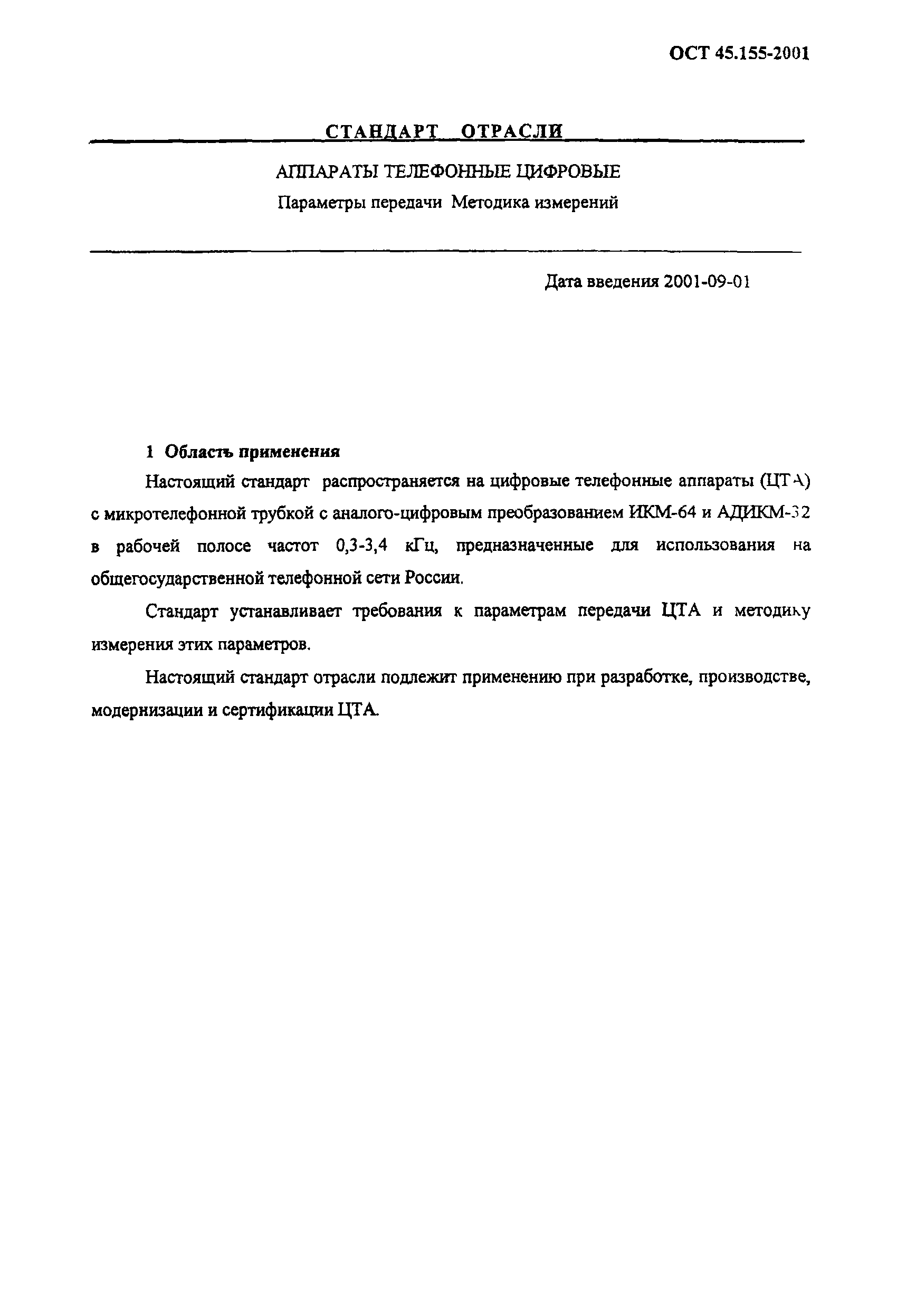 ОСТ 45.155-2001

СТАНДАРТ ОТРАСЛИ

АППАРАТЫ ТЕЛЕФОННЫЕ ЦИФРОВЫЕ

Параметры передачи Методика измерений

Дата введения 2001-09-01

1 Область применения

Настоящий стандарт распространяется на цифровые телефонные аппараты (ЦТА) с микротелефонной трубкой с аналого-цифровым преобразованием ИКМ-64 и АДИКМ-32 в рабочей полосе частот 0,3-3,4 кГц, предназначенные для использования на общегосударственной телефонной сети России.

Стандарт устанавливает требования к параметрам передачи ЦТА и методику измерения этих параметров.

Настоящий стандарт отрасли подлежит применению при разработке, производстве, модернизации и сертификации ЦТА.